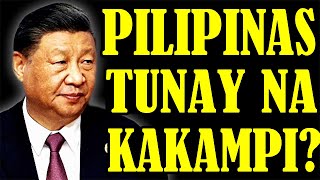 PILIPINAS TUNAY NA KAKAMPI?